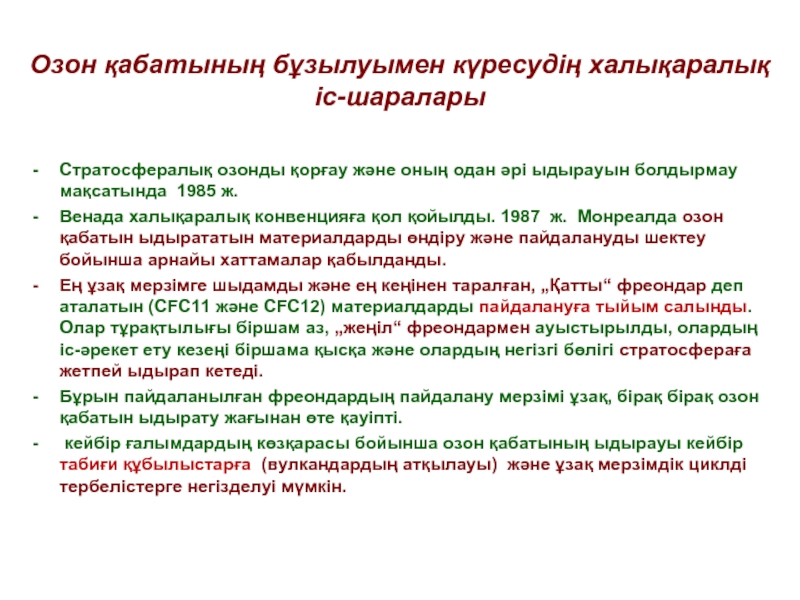 Озон қабатының бұзылуымен күресудің халықаралық іс-шаралары

- Стратосфералық озонды қорғау және оның одан әрі ыдырауын болдырмау мақсатында 1985 ж.
- Венада халықаралық конвенцияға қол қойылды. 1987 ж. Монреалда озон қабатын ыдырататын материалдарды өндіру және пайдалануды шектеу бойынша арнайы хаттамалар қабылданды.
- Ең ұзақ мерзімге шыдамды және ең кеңінен таралған, „Қатты“ фреондар деп аталатын (CFC11 және CFC12) материалдарды пайдалануға тыйым салынды. Олар тұрақтылығы біршам аз, „жеңіл“ фреондармен ауыстырылды, олардың іс-әрекет ету кезеңі біршама қысқа және олардың негізгі бөлігі стратосфераға жетпей ыдырап кетеді.
- Бұрын пайдаланылған фреондардың пайдалану мерзімі ұзақ, бірақ бірақ озон қабатын ыдырату жағынан өте қауіпті.
- кейбір ғалымдардың көзқарасы бойынша озон қабатының ыдырауы кейбір табиғи құбылыстарға (вулкандардың атқылауы) және ұзақ мерзімдік циклді тербелістерге негізделуі мүмкін.